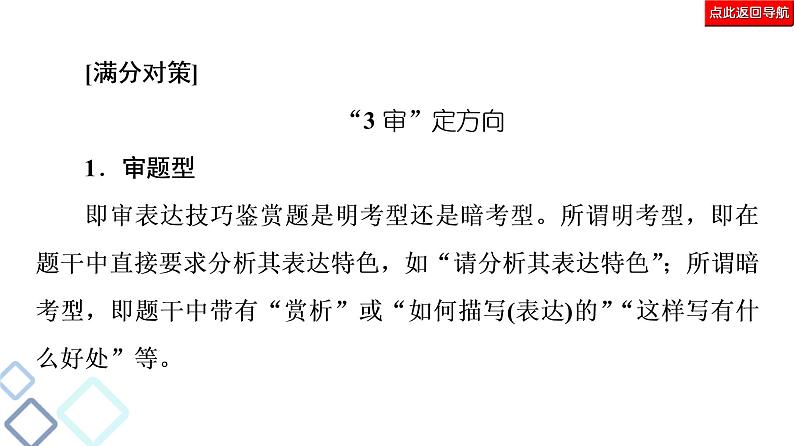 点此返回导航

[满分对策]

“3 审”定方向

1．审题型

即审表达技巧鉴赏题是明考型还是暗考型。所谓明考型，即在题干中直接要求分析其表达特色，如“请分析其表达特色”；所谓暗考型，即题干中带有“赏析”或“如何描写(表达)的”“这样写有什么好处”等。